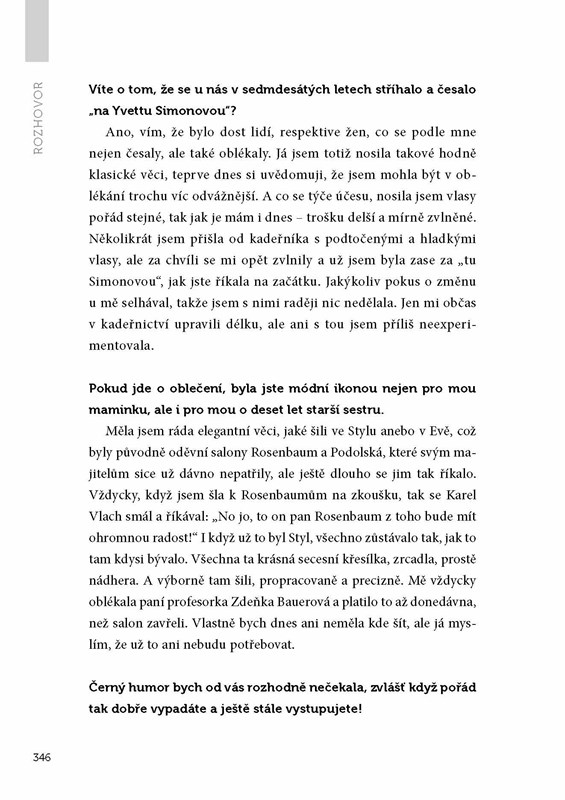 ROZHOVOR

Víte o tom, že se u nás v sedmdesátých letech stříhalo a česalo „na Yvettu Simonovou"?

Ano, vím, že bylo dost lidí, respektive žen, co se podle mne nejen česaly, ale také oblékaly. Já jsem totiž nosila takové hodně klasické věci, teprve dnes si uvědomuji, že jsem mohla být v oblékání trochu víc odvážnější. A co se týče účesu, nosila jsem vlasy pořád stejné, tak jak je mám i dnes – trošku delší a mírně zvlněné. Několikrát jsem přišla od kadeřníka s podtočenými a hladkými vlasy, ale za chvíli se mi opět zvlnily a už jsem byla zase za „tu Simonovou", jak jste říkala na začátku. Jakýkoliv pokus o změnu u mě selhával, takže jsem s nimi raději nic nedělala. Jen mi občas v kadeřnictví upravili délku, ale ani s tou jsem příliš neexperimentovala.

Pokud jde o oblečení, byla jste módní ikonou nejen pro mou maminku, ale i pro mou o deset let starší sestru.

Měla jsem ráda elegantní věci, jaké šili ve Stylu anebo v Evě, což byly původně oděvní salony Rosenbaum a Podolská, které svým majitelům sice už dávno nepatřily, ale ještě dlouho se jim tak říkalo. Vždycky, když jsem šla k Rosenbaumům na zkoušku, tak se Karel Vlach smál a říkával: „No jo, to on pan Rosenbaum z toho bude mít ohromnou radost!" I když už to byl Styl, všechno zůstávalo tak, jak to tam kdysi bývalo. Všechna ta krásná secesní křesílka, zrcadla, prostě nádhera. A výborně tam šili, propracovaně a precizně. Mě vždycky oblékala paní profesorka Zdeňka Bauerová a platilo to až donedávna, než salon zavřeli. Vlastně bych dnes ani neměla kde šít, ale já myslím, že už to ani nebudu potřebovat.

Černý humor bych od vás rozhodně nečekala, zvlášť když pořád tak dobře vypadáte a ještě stále vystupujete!

346